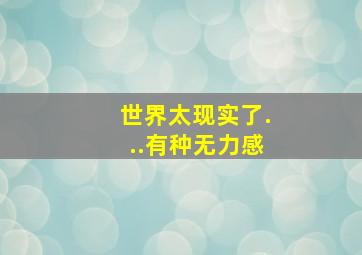 世界太现实了...有种无力感